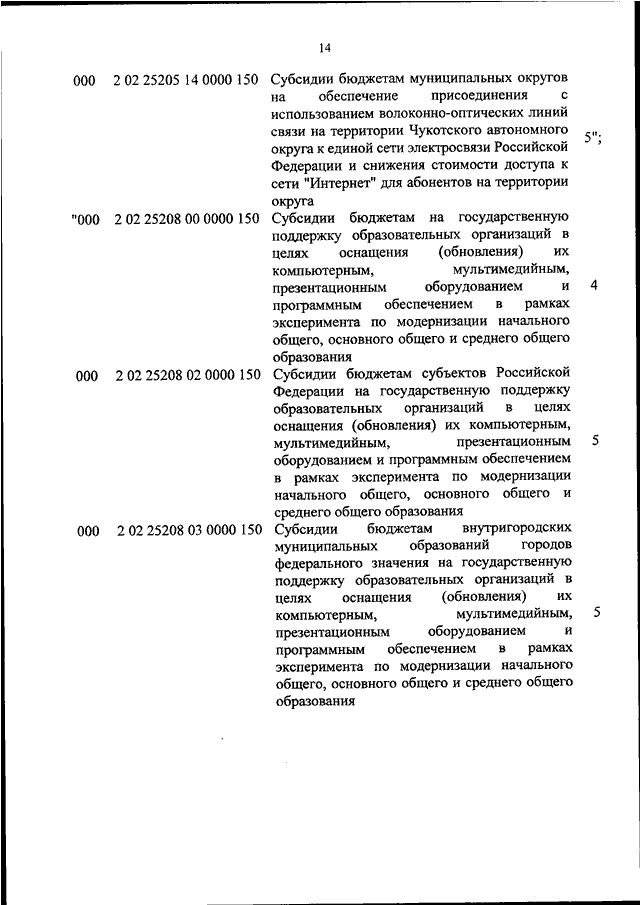 14

| | | | |
|---|---|---|---|
| 000 | 2 02 25205 14 0000 150 | Субсидии бюджетам муниципальных округов на обеспечение присоединения с использованием волоконно-оптических линий связи на территории Чукотского автономного округа к единой сети электросвязи Российской Федерации и снижения стоимости доступа к сети "Интернет" для абонентов на территории округа | 5"; |
| "000 | 2 02 25208 00 0000 150 | Субсидии бюджетам на государственную поддержку образовательных организаций в целях оснащения (обновления) их компьютерным, мультимедийным, презентационным оборудованием и программным обеспечением в рамках эксперимента по модернизации начального общего, основного общего и среднего общего образования | 4 |
| 000 | 2 02 25208 02 0000 150 | Субсидии бюджетам субъектов Российской Федерации на государственную поддержку образовательных организаций в целях оснащения (обновления) их компьютерным, мультимедийным, презентационным оборудованием и программным обеспечением в рамках эксперимента по модернизации начального общего, основного общего и среднего общего образования | 5 |
| 000 | 2 02 25208 03 0000 150 | Субсидии бюджетам внутригородских муниципальных образований городов федерального значения на государственную поддержку образовательных организаций в целях оснащения (обновления) их компьютерным, мультимедийным, презентационным оборудованием и программным обеспечением в рамках эксперимента по модернизации начального общего, основного общего и среднего общего образования | 5 |